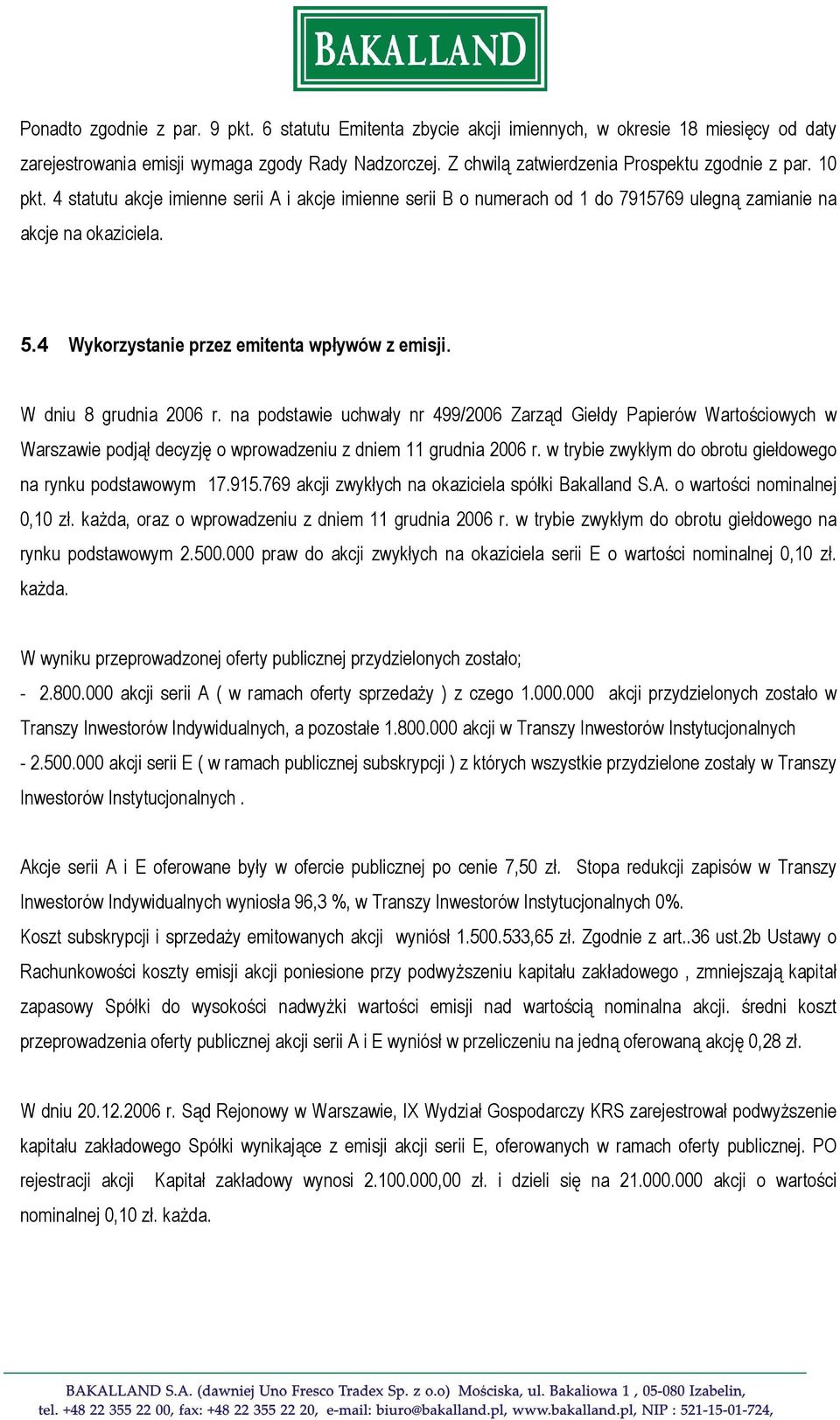 BAKALLAND

Ponadto zgodnie z par. 9 pkt. 6 statutu Emitenta zbycie akcji imiennych, w okresie 18 miesięcy od daty zarejestrowania emisji wymaga zgody Rady Nadzorczej. Z chwilą zatwierdzenia Prospektu zgodnie z par. 10 pkt. 4 statutu akcje imienne serii A i akcje imienne serii B o numerach od 1 do 7915769 ulegną zamianie na akcje na okaziciela.

5.4 Wykorzystanie przez emitenta wpływów z emisji.

W dniu 8 grudnia 2006 r. na podstawie uchwały nr 499/2006 Zarząd Giełdy Papierów Wartościowych w Warszawie podjął decyzję o wprowadzeniu z dniem 11 grudnia 2006 r. w trybie zwykłym do obrotu giełdowego na rynku podstawowym 17.915.769 akcji zwykłych na okaziciela spółki Bakalland S.A. o wartości nominalnej 0,10 zł. każda, oraz o wprowadzeniu z dniem 11 grudnia 2006 r. w trybie zwykłym do obrotu giełdowego na rynku podstawowym 2.500.000 praw do akcji zwykłych na okaziciela serii E o wartości nominalnej 0,10 zł. każda.

W wyniku przeprowadzonej oferty publicznej przydzielonych zostało;
- 2.800.000 akcji serii A ( w ramach oferty sprzedaży ) z czego 1.000.000 akcji przydzielonych zostało w Transzy Inwestorów Indywidualnych, a pozostałe 1.800.000 akcji w Transzy Inwestorów Instytucjonalnych
- 2.500.000 akcji serii E ( w ramach publicznej subskrypcji ) z których wszystkie przydzielone zostały w Transzy Inwestorów Instytucjonalnych .

Akcje serii A i E oferowane były w ofercie publicznej po cenie 7,50 zł. Stopa redukcji zapisów w Transzy Inwestorów Indywidualnych wyniosła 96,3 %, w Transzy Inwestorów Instytucjonalnych 0%.
Koszt subskrypcji i sprzedaży emitowanych akcji wyniósł 1.500.533,65 zł. Zgodnie z art..36 ust.2b Ustawy o Rachunkowości koszty emisji akcji poniesione przy podwyższeniu kapitału zakładowego , zmniejszają kapitał zapasowy Spółki do wysokości nadwyżki wartości emisji nad wartością nominalna akcji. średni koszt przeprowadzenia oferty publicznej akcji serii A i E wyniósł w przeliczeniu na jedną oferowaną akcję 0,28 zł.

W dniu 20.12.2006 r. Sąd Rejonowy w Warszawie, IX Wydział Gospodarczy KRS zarejestrował podwyższenie kapitału zakładowego Spółki wynikające z emisji akcji serii E, oferowanych w ramach oferty publicznej. PO rejestracji akcji Kapitał zakładowy wynosi 2.100.000,00 zł. i dzieli się na 21.000.000 akcji o wartości nominalnej 0,10 zł. każda.

BAKALLAND S.A. (dawniej Uno Fresco Tradex Sp. z o.o) Mościska, ul. Bakaliowa 1 , 05-080 Izabelin, tel. +48 22 355 22 00, fax: +48 22 355 22 20, e-mail: biuro@bakalland.pl, www.bakalland.pl, NIP : 521-15-01-724,